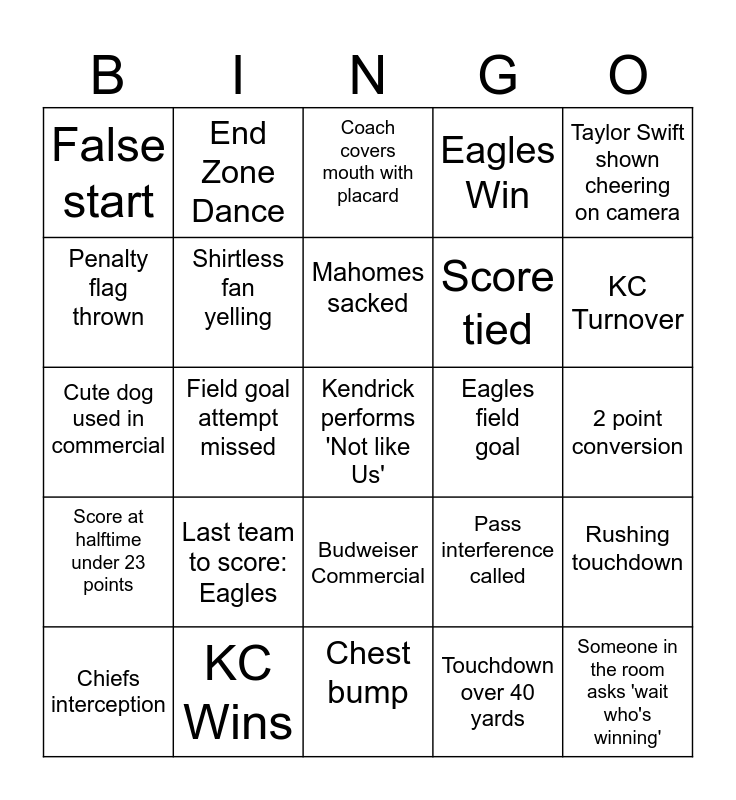 | B | I | N | G | O |
|---|---|---|---|---|
| False start | End Zone Dance | Coach covers mouth with placard | Eagles Win | Taylor Swift shown cheering on camera |
| Penalty flag thrown | Shirtless fan yelling | Mahomes sacked | Score tied | KC Turnover |
| Cute dog used in commercial | Field goal attempt missed | Kendrick performs 'Not like Us' | Eagles field goal | 2 point conversion |
| Score at halftime under 23 points | Last team to score: Eagles | Budweiser Commercial | Pass interference called | Rushing touchdown |
| Chiefs interception | KC Wins | Chest bump | Touchdown over 40 yards | Someone in the room asks 'wait who's winning' |